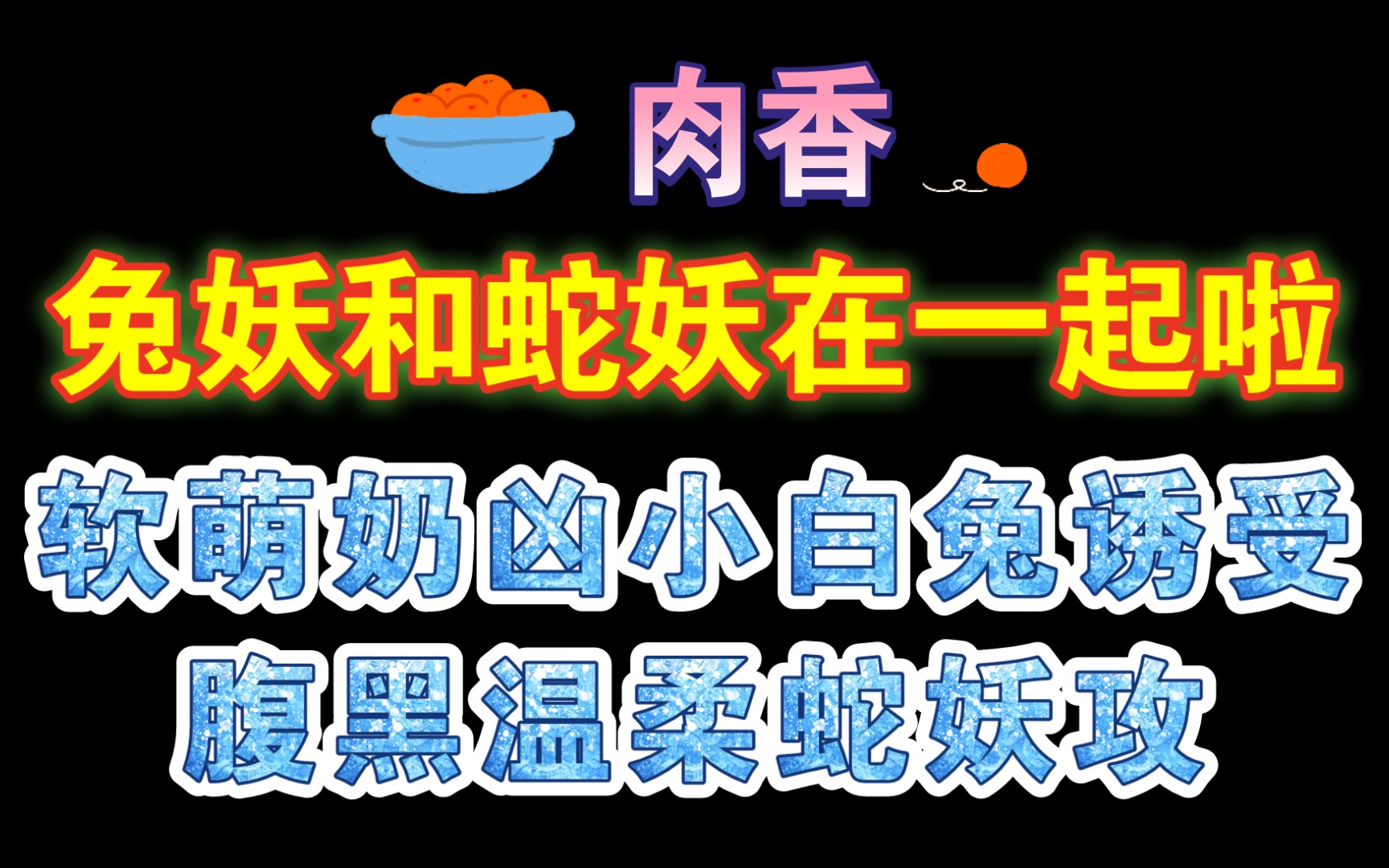 肉香

兔妖和蛇妖在一起啦

软萌奶凶小白兔诱受
腹黑温柔蛇妖攻